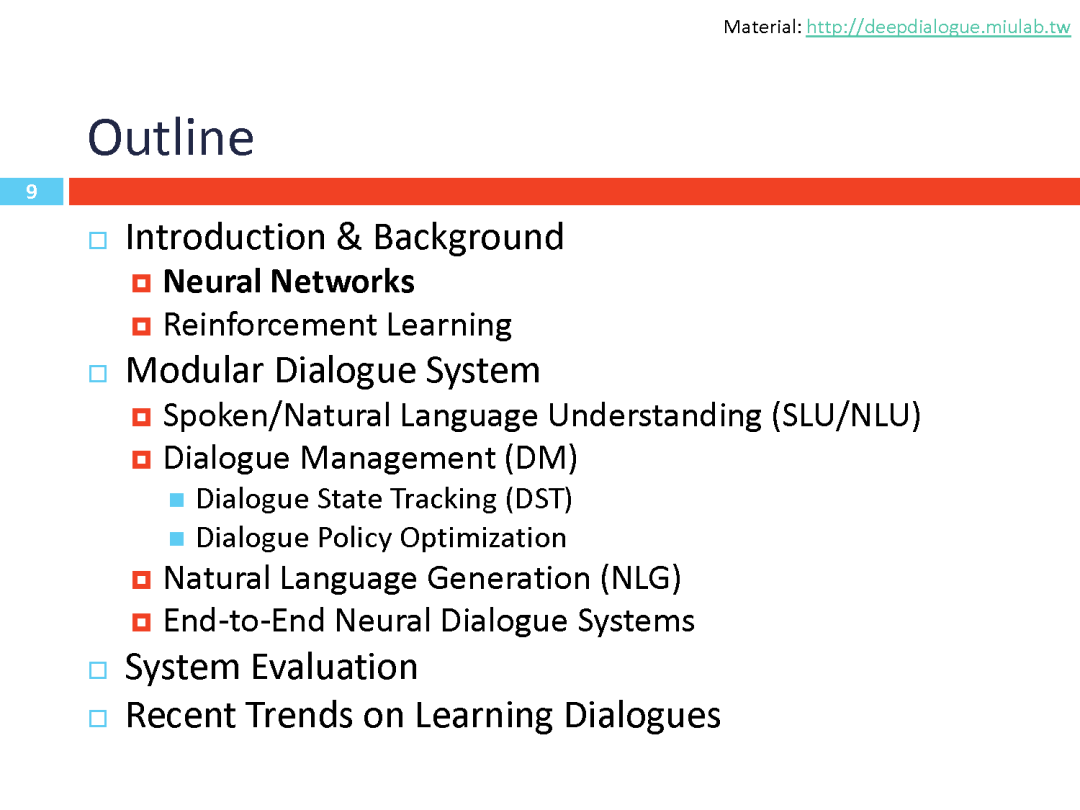 Material: http://deepdialogue.miulab.tw

Outline

9

Introduction & Background
Neural Networks
Reinforcement Learning
Modular Dialogue System
Spoken/Natural Language Understanding (SLU/NLU)
Dialogue Management (DM)
Dialogue State Tracking (DST)
Dialogue Policy Optimization
Natural Language Generation (NLG)
End-to-End Neural Dialogue Systems
System Evaluation
Recent Trends on Learning Dialogues